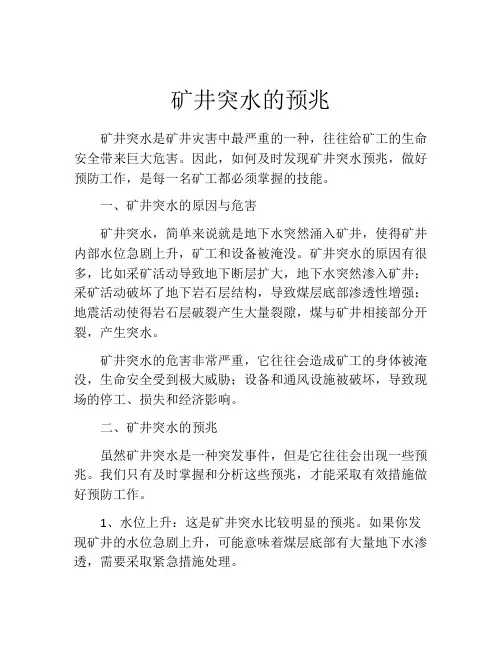 矿井突水的预兆

矿井突水是矿井灾害中最严重的一种，往往给矿工的生命安全带来巨大危害。因此，如何及时发现矿井突水预兆，做好预防工作，是每一名矿工都必须掌握的技能。

一、矿井突水的原因与危害

矿井突水，简单来说就是地下水突然涌入矿井，使得矿井内部水位急剧上升，矿工和设备被淹没。矿井突水的原因有很多，比如采矿活动导致地下断层扩大，地下水突然渗入矿井；采矿活动破坏了地下岩石层结构，导致煤层底部渗透性增强；地震活动使得岩石层破裂产生大量裂隙，煤与矿井相接部分开裂，产生突水。

矿井突水的危害非常严重，它往往会造成矿工的身体被淹没，生命安全受到极大威胁；设备和通风设施被破坏，导致现场的停工、损失和经济影响。

二、矿井突水的预兆

虽然矿井突水是一种突发事件，但是它往往会出现一些预兆。我们只有及时掌握和分析这些预兆，才能采取有效措施做好预防工作。

1、水位上升：这是矿井突水比较明显的预兆。如果你发现矿井的水位急剧上升，可能意味着煤层底部有大量地下水渗透，需要采取紧急措施处理。